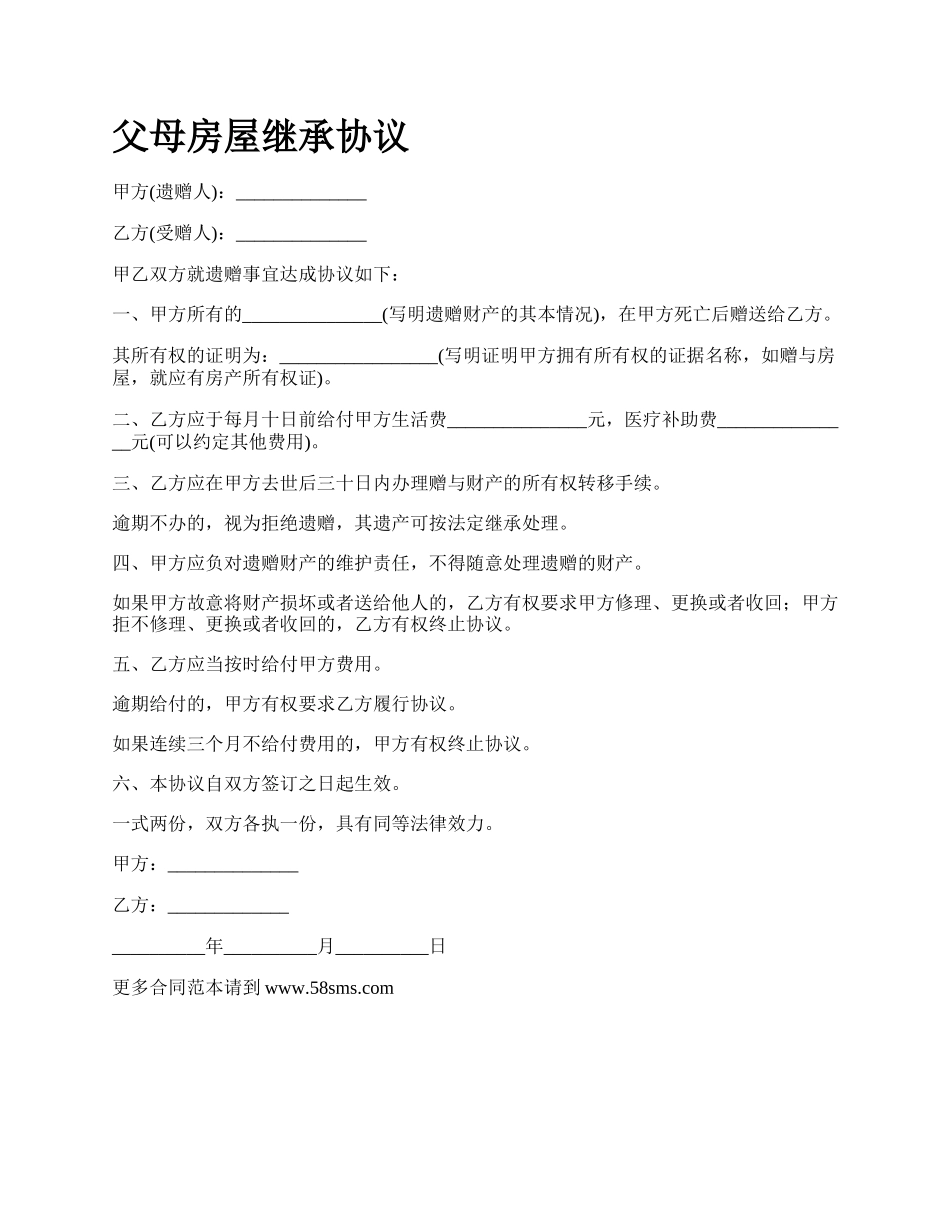 父母房屋继承协议

甲方(遗赠人)：______________

乙方(受赠人)：______________

甲乙双方就遗赠事宜达成协议如下：

一、甲方所有的_______________(写明遗赠财产的其本情况)，在甲方死亡后赠送给乙方。

其所有权的证明为：_________________(写明证明甲方拥有所有权的证据名称，如赠与房屋，就应有房产所有权证)。

二、乙方应于每月十日前给付甲方生活费_______________元，医疗补助费_______________元(可以约定其他费用)。

三、乙方应在甲方去世后三十日内办理赠与财产的所有权转移手续。

逾期不办的，视为拒绝遗赠，其遗产可按法定继承处理。

四、甲方应负对遗赠财产的维护责任，不得随意处理遗赠的财产。

如果甲方故意将财产损坏或者送给他人的，乙方有权要求甲方修理、更换或者收回；甲方拒不修理、更换或者收回的，乙方有权终止协议。

五、乙方应当按时给付甲方费用。

逾期给付的，甲方有权要求乙方履行协议。

如果连续三个月不给付费用的，甲方有权终止协议。

六、本协议自双方签订之日起生效。

一式两份，双方各执一份，具有同等法律效力。

甲方：______________

乙方：_____________

__________年__________月__________日

更多合同范本请到 www.58sms.com